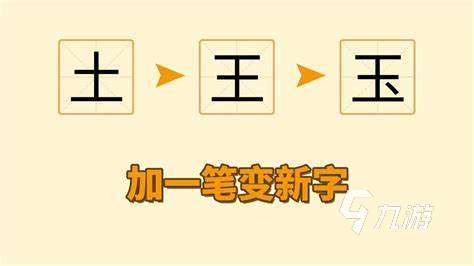 土 王 玉

加一笔变新字

九游